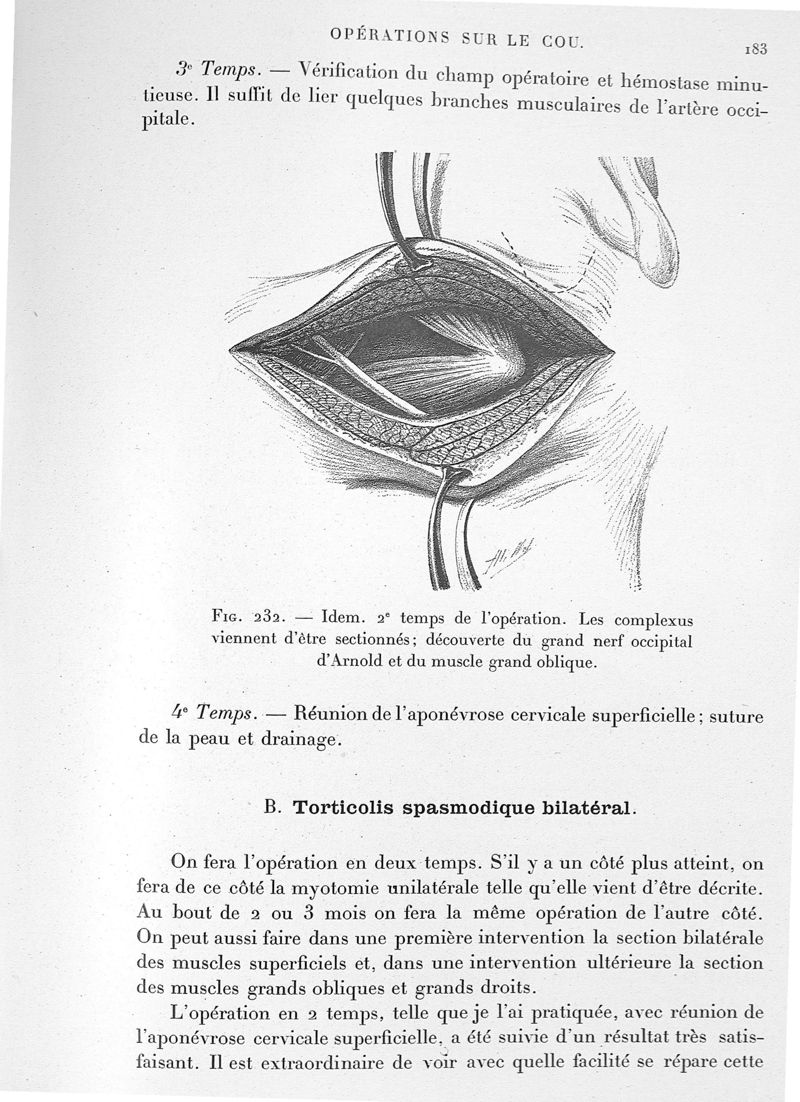 OPÉRATIONS SUR LE COU. 183

3e Temps. — Vérification du champ opératoire et hémostase minutieuse. Il suffit de lier quelques branches musculaires de l'artère occipitale.

Fig. 232. — Idem. 2e temps de l'opération. Les complexus viennent d'être sectionnés; découverte du grand nerf occipital d'Arnold et du muscle grand oblique.

4e Temps. — Réunion de l'aponévrose cervicale superficielle; suture de la peau et drainage.

B. Torticolis spasmodique bilatéral.

On fera l'opération en deux temps. S'il y a un côté plus atteint, on fera de ce côté la myotomie unilatérale telle qu'elle vient d'être décrite. Au bout de 2 ou 3 mois on fera la même opération de l'autre côté. On peut aussi faire dans une première intervention la section bilatérale des muscles superficiels et, dans une intervention ultérieure la section des muscles grands obliques et grands droits.

L'opération en 2 temps, telle que je l'ai pratiquée, avec réunion de l'aponévrose cervicale superficielle, a été suivie d'un résultat très satisfaisant. Il est extraordinaire de voir avec quelle facilité se répare cette